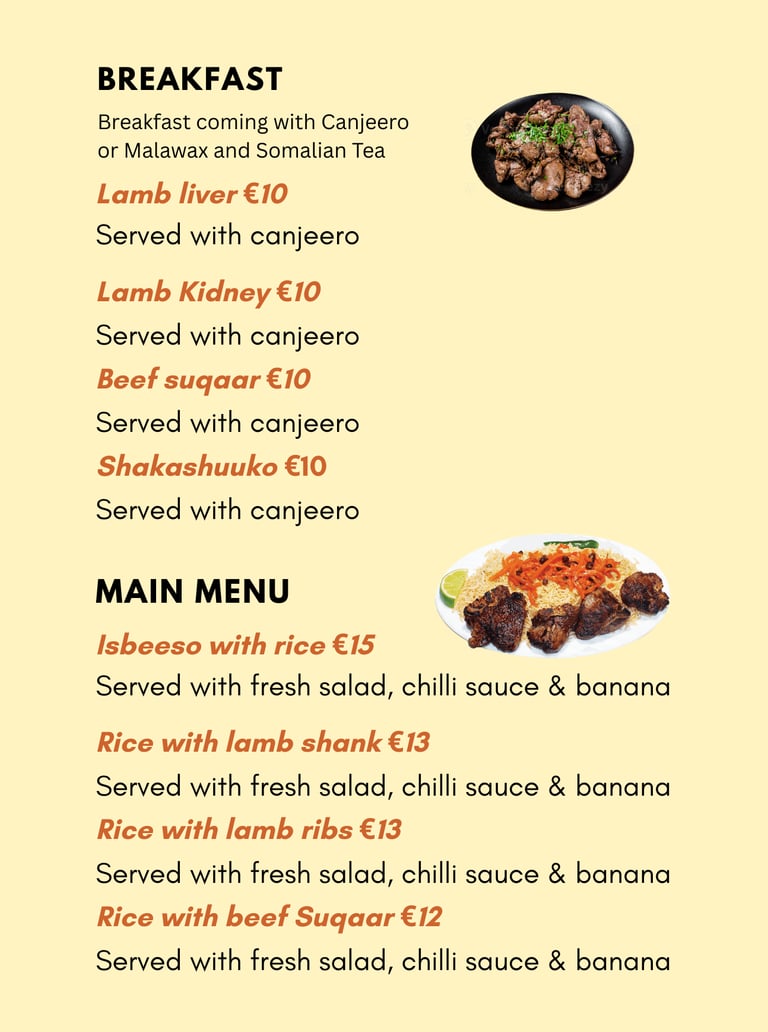 BREAKFAST

Breakfast coming with Canjeero or Malawax and Somalian Tea

Lamb liver €10

Served with canjeero

Lamb Kidney €10

Served with canjeero

Beef suqaar €10

Served with canjeero

Shakashuuko €10

Served with canjeero

MAIN MENU

Isbeeso with rice €15

Served with fresh salad, chilli sauce & banana

Rice with lamb shank €13

Served with fresh salad, chilli sauce & banana

Rice with lamb ribs €13

Served with fresh salad, chilli sauce & banana

Rice with beef Suqaar €12

Served with fresh salad, chilli sauce & banana